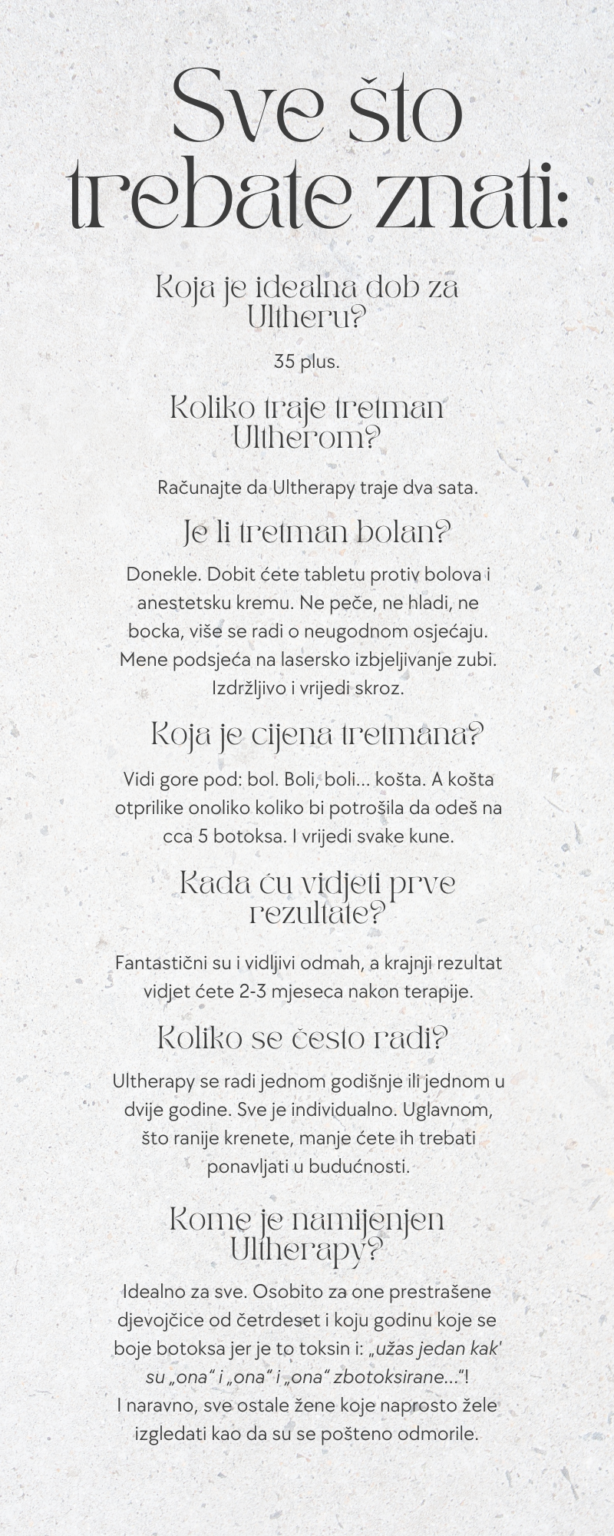 Sve što trebate znati:

Koja je idealna dob za Ultheru?

35 plus.

Koliko traje tretman Ultherom?

Računajte da Ultherapy traje dva sata.

Je li tretman bolan?

Donekle. Dobit ćete tabletu protiv bolova i anestetsku kremu. Ne peče, ne hladi, ne bocka, više se radi o neugodnom osjećaju. Mene podsjeća na lasersko izbjeljivanje zubi. Izdržljivo i vrijedi skroz.

Koja je cijena tretmana?

Vidi gore pod: bol. Boli, boli... košta. A košta otprilike onoliko koliko bi potrošila da odeš na cca 5 botoksa. I vrijedi svake kune.

Kada ću vidjeti prve rezultate?

Fantastični su i vidljivi odmah, a krajnji rezultat vidjet ćete 2-3 mjeseca nakon terapije.

Koliko se često radi?

Ultherapy se radi jednom godišnje ili jednom u dvije godine. Sve je individualno. Uglavnom, što ranije krenete, manje ćete ih trebati ponavljati u budućnosti.

Kome je namijenjen Ultherapy?

Idealno za sve. Osobito za one prestrašene djevojčice od četrdeset i koju godinu koje se boje botoksa jer je to toksin i: „užas jedan kak' su „ona" i „ona" i „ona" zbotoksirane..."! I naravno, sve ostale žene koje naprosto žele izgledati kao da su se pošteno odmorile.